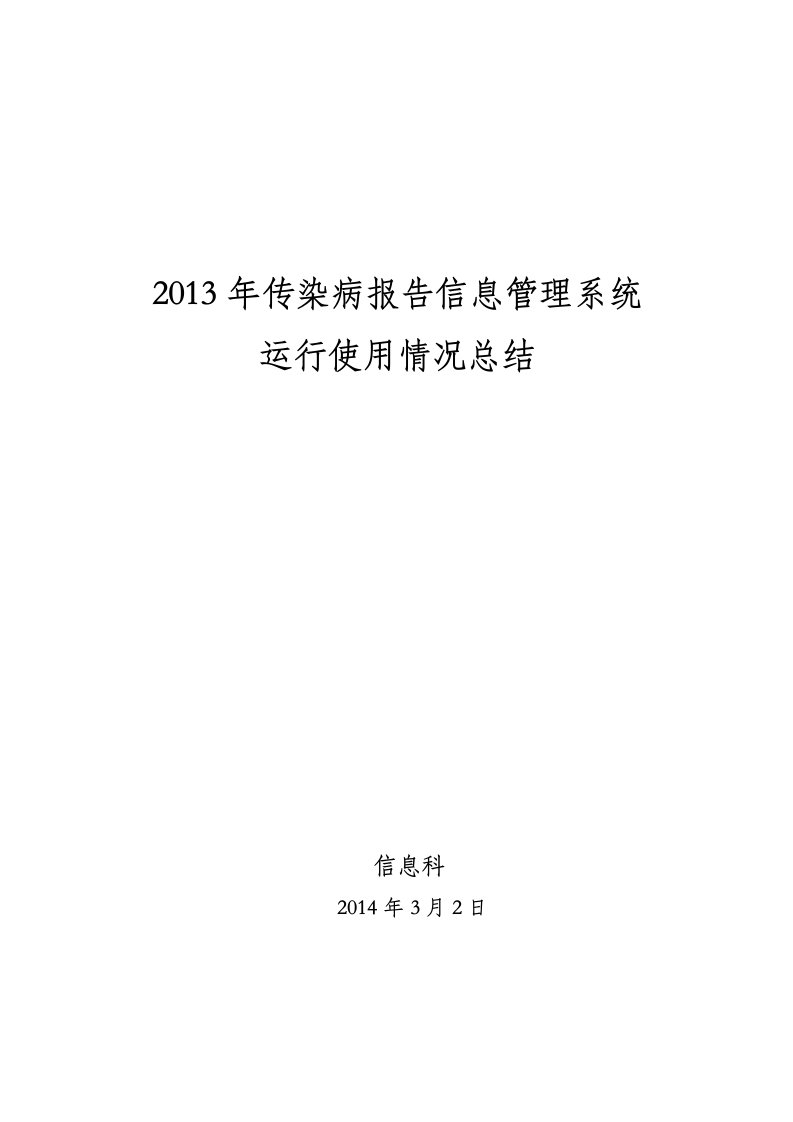 2013 年传染病报告信息管理系统
运行使用情况总结

信息科
2014 年 3 月 2 日